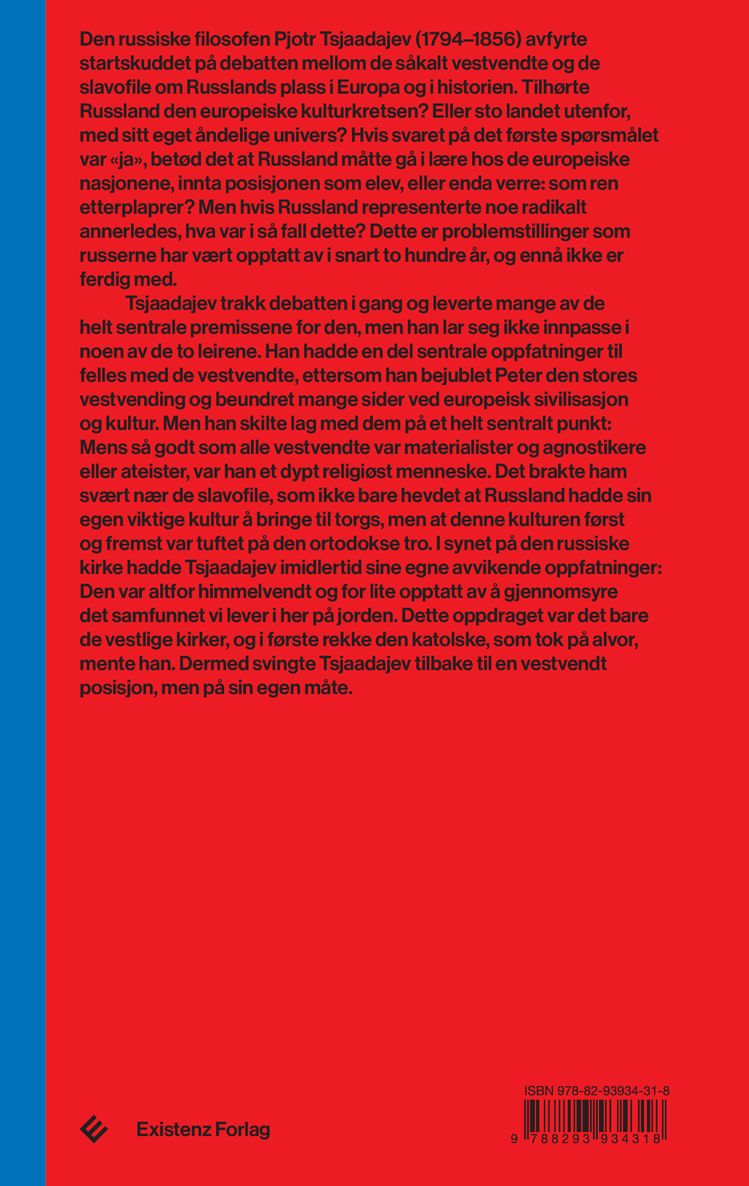 Den russiske filosofen Pjotr Tsjaadajev (1794–1856) avfyrte startskuddet på debatten mellom de såkalt vestvendte og de slavofile om Russlands plass i Europa og i historien. Tilhørte Russland den europeiske kulturkretsen? Eller sto landet utenfor, med sitt eget åndelige univers? Hvis svaret på det første spørsmålet var «ja», betød det at Russland måtte gå i lære hos de europeiske nasjonene, innta posisjonen som elev, eller enda verre: som ren etterplaprer? Men hvis Russland representerte noe radikalt annerledes, hva var i så fall dette? Dette er problemstillinger som russerne har vært opptatt av i snart to hundre år, og ennå ikke er ferdig med.

Tsjaadajev trakk debatten i gang og leverte mange av de helt sentrale premissene for den, men han lar seg ikke innpasse i noen av de to leirene. Han hadde en del sentrale oppfatninger til felles med de vestvendte, ettersom han bejublet Peter den stores vestvending og beundret mange sider ved europeisk sivilisasjon og kultur. Men han skilte lag med dem på et helt sentralt punkt: Mens så godt som alle vestvendte var materialister og agnostikere eller ateister, var han et dypt religiøst menneske. Det brakte ham svært nær de slavofile, som ikke bare hevdet at Russland hadde sin egen viktige kultur å bringe til torgs, men at denne kulturen først og fremst var tuftet på den ortodokse tro. I synet på den russiske kirke hadde Tsjaadajev imidlertid sine egne avvikende oppfatninger: Den var altfor himmelvendt og for lite opptatt av å gjennomsyre det samfunnet vi lever i her på jorden. Dette oppdraget var det bare de vestlige kirker, og i første rekke den katolske, som tok på alvor, mente han. Dermed svingte Tsjaadajev tilbake til en vestvendt posisjon, men på sin egen måte.

Existenz Forlag

ISBN 978-82-93934-31-8

9 788293 934318